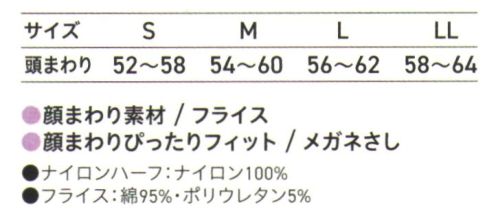 | サイズ | S | M | L | LL |
|---|---|---|---|---|
| 頭まわり | 52～58 | 54～60 | 56～62 | 58～64 |

●顔まわり素材 / フライス
●顔まわりぴったりフィット / メガネさし

●ナイロンハーフ：ナイロン100%
●フライス：綿95%・ポリウレタン5%